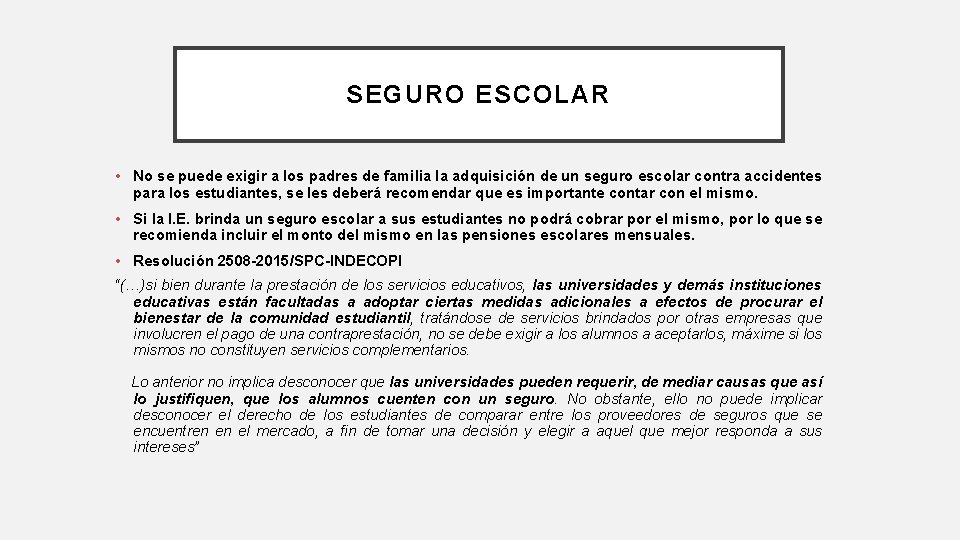 SEGURO ESCOLAR

• No se puede exigir a los padres de familia la adquisición de un seguro escolar contra accidentes para los estudiantes, se les deberá recomendar que es importante contar con el mismo.

• Si la I.E. brinda un seguro escolar a sus estudiantes no podrá cobrar por el mismo, por lo que se recomienda incluir el monto del mismo en las pensiones escolares mensuales.

• Resolución 2508-2015/SPC-INDECOPI

"(…)si bien durante la prestación de los servicios educativos, las universidades y demás instituciones educativas están facultadas a adoptar ciertas medidas adicionales a efectos de procurar el bienestar de la comunidad estudiantil, tratándose de servicios brindados por otras empresas que involucren el pago de una contraprestación, no se debe exigir a los alumnos a aceptarlos, máxime si los mismos no constituyen servicios complementarios.

Lo anterior no implica desconocer que las universidades pueden requerir, de mediar causas que así lo justifiquen, que los alumnos cuenten con un seguro. No obstante, ello no puede implicar desconocer el derecho de los estudiantes de comparar entre los proveedores de seguros que se encuentren en el mercado, a fin de tomar una decisión y elegir a aquel que mejor responda a sus intereses"